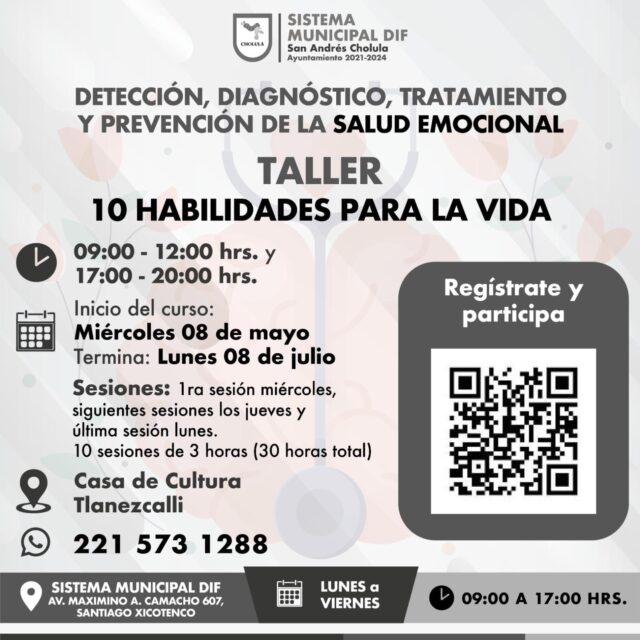 CHOLULA

SISTEMA MUNICIPAL DIF
San Andrés Cholula
Ayuntamiento 2021-2024

DETECCIÓN, DIAGNÓSTICO, TRATAMIENTO Y PREVENCIÓN DE LA SALUD EMOCIONAL

TALLER

10 HABILIDADES PARA LA VIDA

09:00 - 12:00 hrs. y
17:00 - 20:00 hrs.

Inicio del curso:
Miércoles 08 de mayo
Termina: Lunes 08 de julio

Sesiones: 1ra sesión miércoles, siguientes sesiones los jueves y última sesión lunes.
10 sesiones de 3 horas (30 horas total)

Casa de Cultura
Tlanezcalli

221 573 1288

Regístrate y participa

SISTEMA MUNICIPAL DIF
AV. MAXIMINO A. CAMACHO 607,
SANTIAGO XICOTENCO

LUNES a
VIERNES

09:00 A 17:00 HRS.